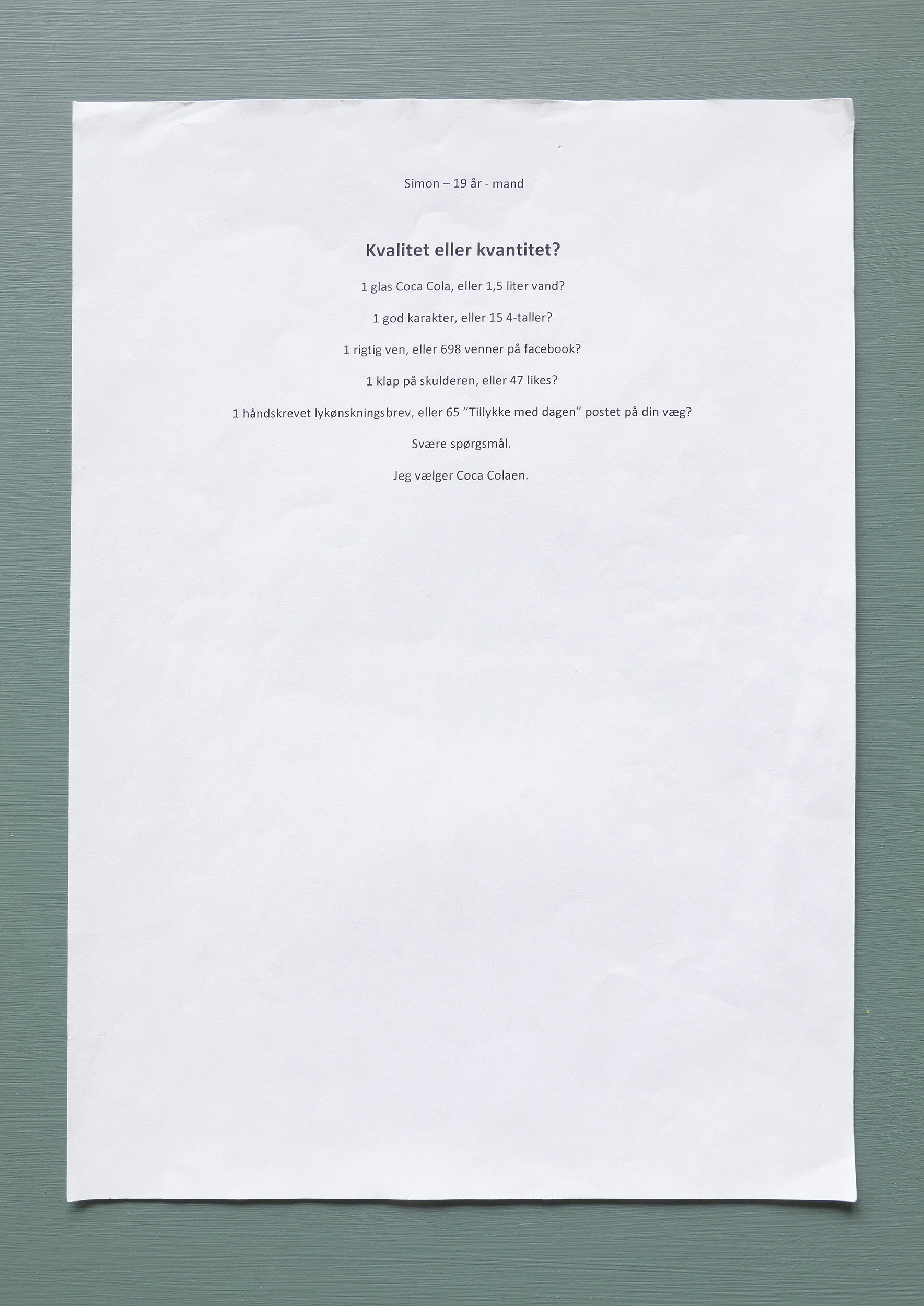 Simon – 19 år - mand

Kvalitet eller kvantitet?

1 glas Coca Cola, eller 1,5 liter vand?

1 god karakter, eller 15 4-taller?

1 rigtig ven, eller 698 venner på facebook?

1 klap på skulderen, eller 47 likes?

1 håndskrevet lykønskningsbrev, eller 65 "Tillykke med dagen" postet på din væg?

Svære spørgsmål.

Jeg vælger Coca Colaen.